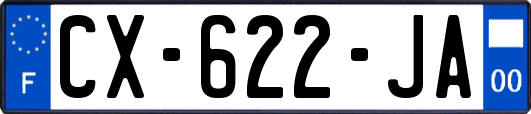 F
CX-622-JA
00